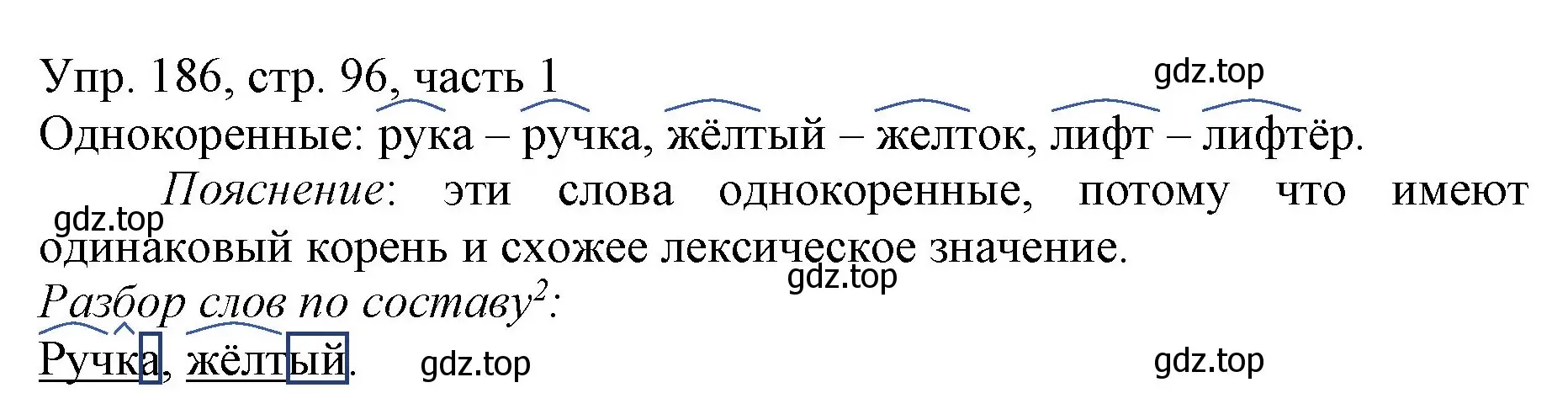 Упр. 186, стр. 96, часть 1
gdz.top
Однокоренные: рука – ручка, жёлтый – желток, лифт – лифтёр.

Пояснение: эти слова однокоренные, потому что имеют одинаковый корень и схожее лексическое значение.
gdz.top
gdz.top
Разбор слов по составу$^2$:
Ручка, жёлтый.
gdz.top
gdz.top